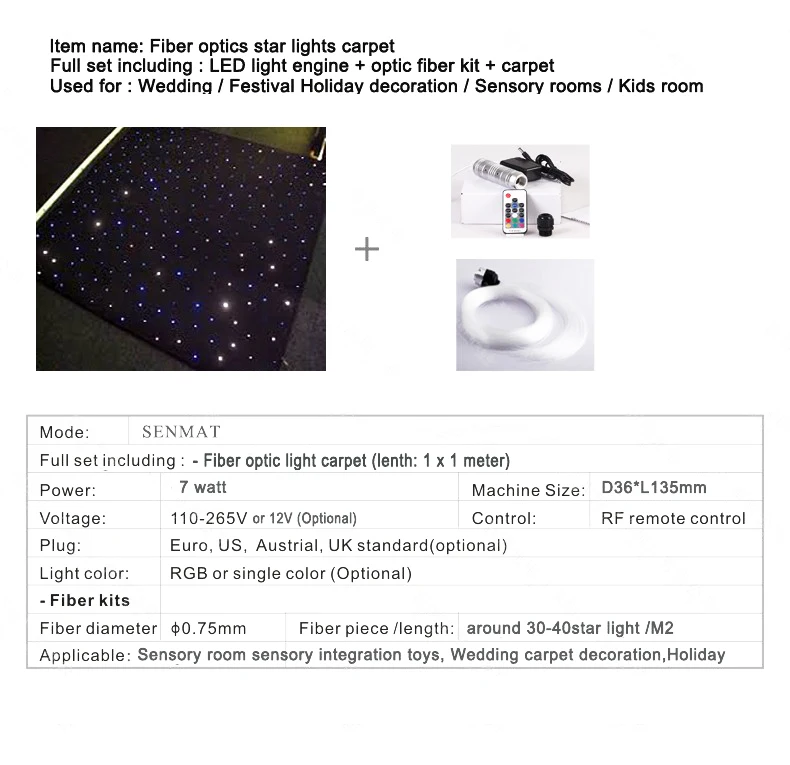 Item name: Fiber optics star lights carpet
Full set including : LED light engine + optic fiber kit + carpet
Used for : Wedding / Festival Holiday decoration / Sensory rooms / Kids room

+

Mode: SENMAT

Full set including : - Fiber optic light carpet (lenth: 1 x 1 meter)

Power: 7 watt
Machine Size: D36*L135mm

Voltage: 110-265V or 12V (Optional)
Control: RF remote control

Plug: Euro, US, Austrial, UK standard(optional)

Light color: RGB or single color (Optional)

- Fiber kits

Fiber diameter ϕ0.75mm
Fiber piece /length: around 30-40star light /M2

Applicable: Sensory room sensory integration toys, Wedding carpet decoration,Holiday